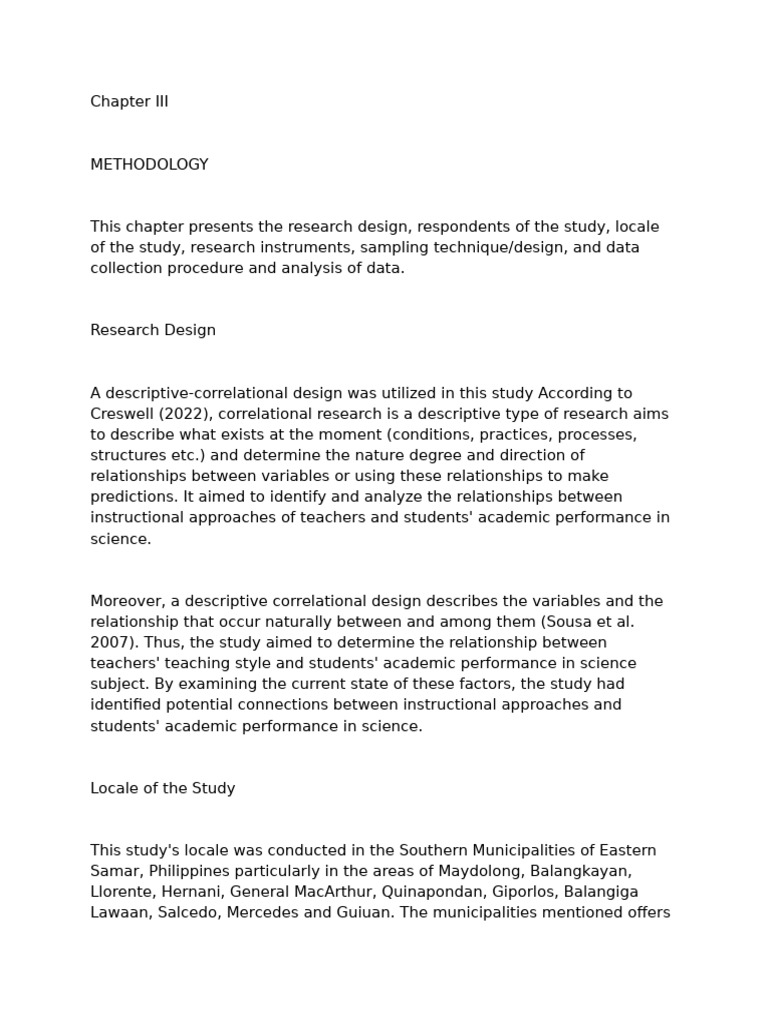 Chapter III

METHODOLOGY

This chapter presents the research design, respondents of the study, locale of the study, research instruments, sampling technique/design, and data collection procedure and analysis of data.

Research Design

A descriptive-correlational design was utilized in this study According to Creswell (2022), correlational research is a descriptive type of research aims to describe what exists at the moment (conditions, practices, processes, structures etc.) and determine the nature degree and direction of relationships between variables or using these relationships to make predictions. It aimed to identify and analyze the relationships between instructional approaches of teachers and students' academic performance in science.

Moreover, a descriptive correlational design describes the variables and the relationship that occur naturally between and among them (Sousa et al. 2007). Thus, the study aimed to determine the relationship between teachers' teaching style and students' academic performance in science subject. By examining the current state of these factors, the study had identified potential connections between instructional approaches and students' academic performance in science.

Locale of the Study

This study's locale was conducted in the Southern Municipalities of Eastern Samar, Philippines particularly in the areas of Maydolong, Balangkayan, Llorente, Hernani, General MacArthur, Quinapondan, Giporlos, Balangiga Lawaan, Salcedo, Mercedes and Guiuan. The municipalities mentioned offers